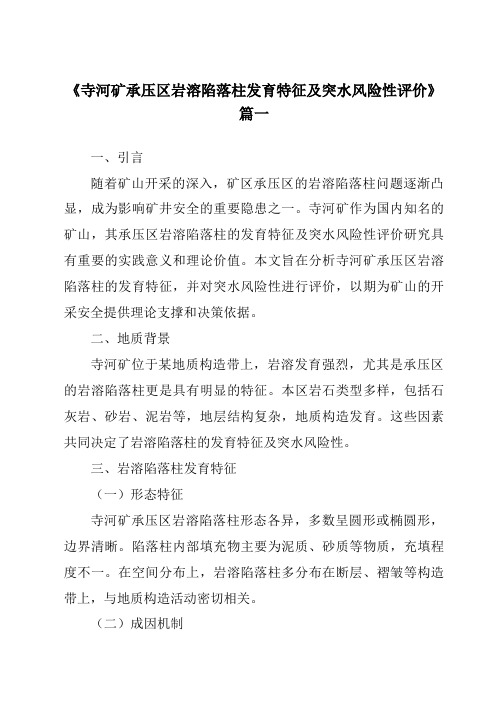 《寺河矿承压区岩溶陷落柱发育特征及突水风险性评价》篇一

一、引言

随着矿山开采的深入，矿区承压区的岩溶陷落柱问题逐渐凸显，成为影响矿井安全的重要隐患之一。寺河矿作为国内知名的矿山，其承压区岩溶陷落柱的发育特征及突水风险性评价研究具有重要的实践意义和理论价值。本文旨在分析寺河矿承压区岩溶陷落柱的发育特征，并对突水风险性进行评价，以期为矿山的开采安全提供理论支撑和决策依据。

二、地质背景

寺河矿位于某地质构造带上，岩溶发育强烈，尤其是承压区的岩溶陷落柱更是具有明显的特征。本区岩石类型多样，包括石灰岩、砂岩、泥岩等，地层结构复杂，地质构造发育。这些因素共同决定了岩溶陷落柱的发育特征及突水风险性。

三、岩溶陷落柱发育特征

（一）形态特征

寺河矿承压区岩溶陷落柱形态各异，多数呈圆形或椭圆形，边界清晰。陷落柱内部填充物主要为泥质、砂质等物质，充填程度不一。在空间分布上，岩溶陷落柱多分布在断层、褶皱等构造带上，与地质构造活动密切相关。

（二）成因机制